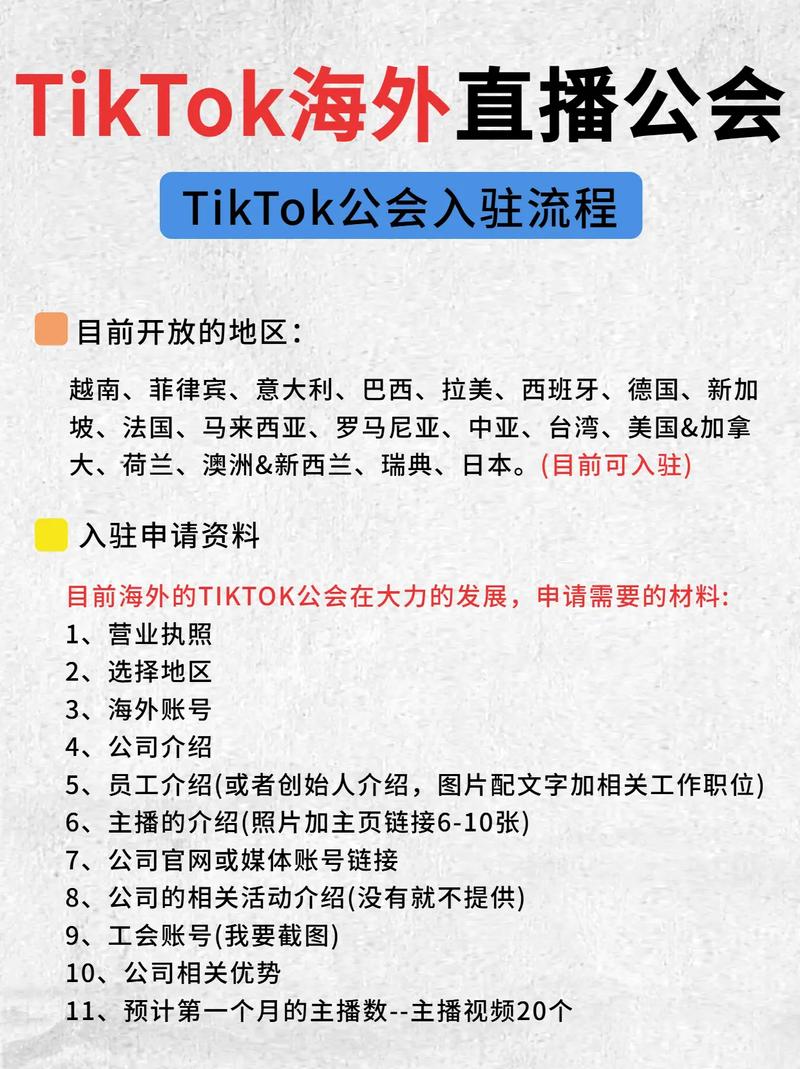 TikTok海外直播公会

TikTok公会入驻流程

目前开放的地区：

越南、菲律宾、意大利、巴西、拉美、西班牙、德国、新加坡、法国、马来西亚、罗马尼亚、中亚、台湾、美国&加拿大、荷兰、澳洲&新西兰、瑞典、日本。(目前可入驻)

入驻申请资料

目前海外的TIKTOK公会在大力的发展，申请需要的材料：
1、营业执照
2、选择地区
3、海外账号
4、公司介绍
5、员工介绍(或者创始人介绍，图片配文字加相关工作职位)
6、主播的介绍(照片加主页链接6-10张)
7、公司官网或媒体账号链接
8、公司的相关活动介绍(没有就不提供)
9、工会账号(我要截图)
10、公司相关优势
11、预计第一个月的主播数--主播视频20个